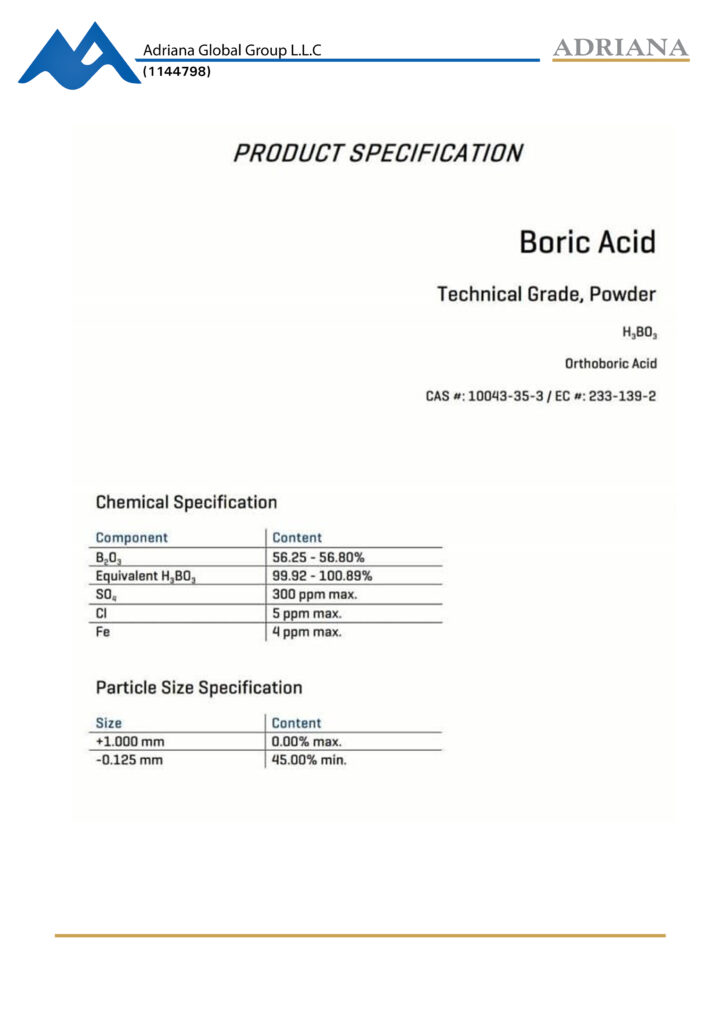 Adriana Global Group L.L.C
(1144798)

ADRIANA

PRODUCT SPECIFICATION

Boric Acid

Technical Grade, Powder

$H_3BO_3$

Orthoboric Acid

CAS #: 10043-35-3 / EC #: 233-139-2

Chemical Specification

| Component | Content |
|---|---|
| $B_2O_3$ | 56.25 - 56.80% |
| Equivalent $H_3BO_3$ | 99.92 - 100.89% |
| $SO_4$ | 300 ppm max. |
| Cl | 5 ppm max. |
| Fe | 4 ppm max. |

Particle Size Specification

| Size | Content |
|---|---|
| +1.000 mm | 0.00% max. |
| -0.125 mm | 45.00% min. |